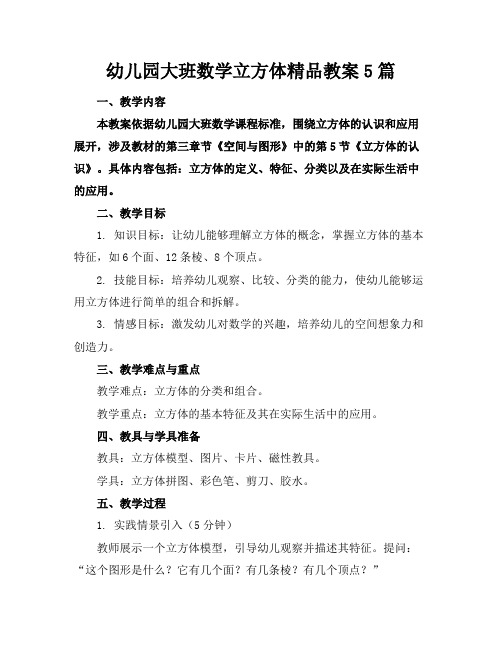 幼儿园大班数学立方体精品教案5篇

一、教学内容

本教案依据幼儿园大班数学课程标准，围绕立方体的认识和应用展开，涉及教材的第三章节《空间与图形》中的第5节《立方体的认识》。具体内容包括：立方体的定义、特征、分类以及在实际生活中的应用。

二、教学目标

1. 知识目标：让幼儿能够理解立方体的概念，掌握立方体的基本特征，如6个面、12条棱、8个顶点。

2. 技能目标：培养幼儿观察、比较、分类的能力，使幼儿能够运用立方体进行简单的组合和拆解。

3. 情感目标：激发幼儿对数学的兴趣，培养幼儿的空间想象力和创造力。

三、教学难点与重点

教学难点：立方体的分类和组合。

教学重点：立方体的基本特征及其在实际生活中的应用。

四、教具与学具准备

教具：立方体模型、图片、卡片、磁性教具。

学具：立方体拼图、彩色笔、剪刀、胶水。

五、教学过程

1. 实践情景引入（5分钟）

教师展示一个立方体模型，引导幼儿观察并描述其特征。提问：“这个图形是什么？它有几个面？有几条棱？有几个顶点？”